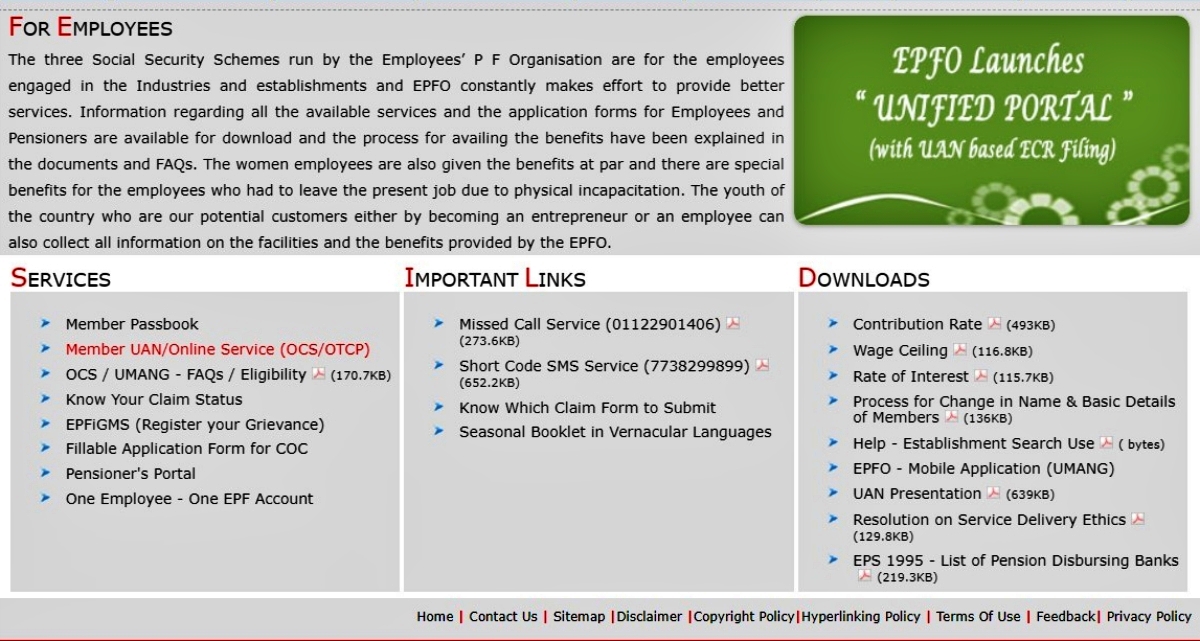 FOR EMPLOYEES

The three Social Security Schemes run by the Employees' P F Organisation are for the employees engaged in the Industries and establishments and EPFO constantly makes effort to provide better services. Information regarding all the available services and the application forms for Employees and Pensioners are available for download and the process for availing the benefits have been explained in the documents and FAQs. The women employees are also given the benefits at par and there are special benefits for the employees who had to leave the present job due to physical incapacitation. The youth of the country who are our potential customers either by becoming an entrepreneur or an employee can also collect all information on the facilities and the benefits provided by the EPFO.

EPFO Launches
" UNIFIED PORTAL "
(with UAN based ECR Filing)

SERVICES

Member Passbook
Member UAN/Online Service (OCS/OTCP)
OCS / UMANG - FAQs / Eligibility (170.7KB)
Know Your Claim Status
EPFiGMS (Register your Grievance)
Fillable Application Form for COC
Pensioner's Portal
One Employee - One EPF Account

IMPORTANT LINKS

Missed Call Service (01122901406) (273.6KB)
Short Code SMS Service (7738299899) (652.2KB)
Know Which Claim Form to Submit
Seasonal Booklet in Vernacular Languages

DOWNLOADS

Contribution Rate (493KB)
Wage Ceiling (116.8KB)
Rate of Interest (115.7KB)
Process for Change in Name & Basic Details of Members (136KB)
Help - Establishment Search Use ( bytes)
EPFO - Mobile Application (UMANG)
UAN Presentation (639KB)
Resolution on Service Delivery Ethics (129.8KB)
EPS 1995 - List of Pension Disbursing Banks (219.3KB)

Home | Contact Us | Sitemap |Disclaimer |Copyright Policy|Hyperlinking Policy | Terms Of Use | Feedback| Privacy Policy